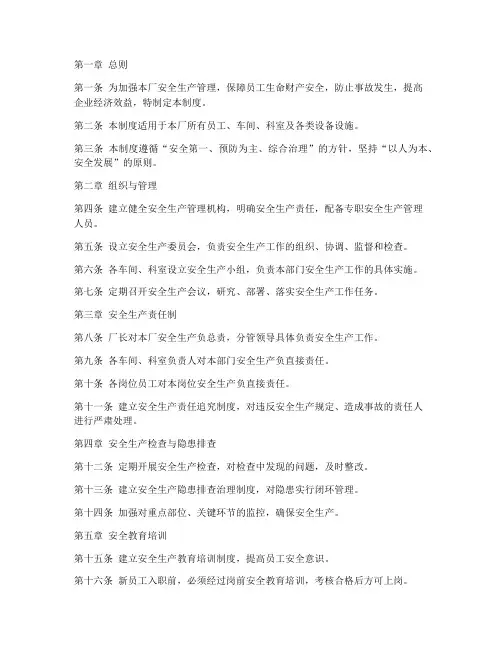 第一章 总则

第一条 为加强本厂安全生产管理，保障员工生命财产安全，防止事故发生，提高企业经济效益，特制定本制度。

第二条 本制度适用于本厂所有员工、车间、科室及各类设备设施。

第三条 本制度遵循“安全第一、预防为主、综合治理”的方针，坚持“以人为本、安全发展”的原则。

第二章 组织与管理

第四条 建立健全安全生产管理机构，明确安全生产责任，配备专职安全生产管理人员。

第五条 设立安全生产委员会，负责安全生产工作的组织、协调、监督和检查。

第六条 各车间、科室设立安全生产小组，负责本部门安全生产工作的具体实施。

第七条 定期召开安全生产会议，研究、部署、落实安全生产工作任务。

第三章 安全生产责任制

第八条 厂长对本厂安全生产负总责，分管领导具体负责安全生产工作。

第九条 各车间、科室负责人对本部门安全生产负直接责任。

第十条 各岗位员工对本岗位安全生产负直接责任。

第十一条 建立安全生产责任追究制度，对违反安全生产规定、造成事故的责任人进行严肃处理。

第四章 安全生产检查与隐患排查

第十二条 定期开展安全生产检查，对检查中发现的问题，及时整改。

第十三条 建立安全生产隐患排查治理制度，对隐患实行闭环管理。

第十四条 加强对重点部位、关键环节的监控，确保安全生产。

第五章 安全教育培训

第十五条 建立安全生产教育培训制度，提高员工安全意识。

第十六条 新员工入职前，必须经过岗前安全教育培训，考核合格后方可上岗。